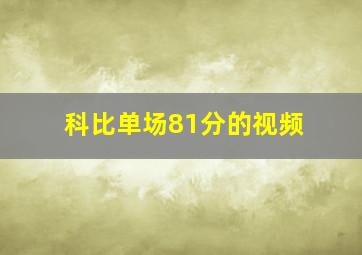 科比单场81分的视频